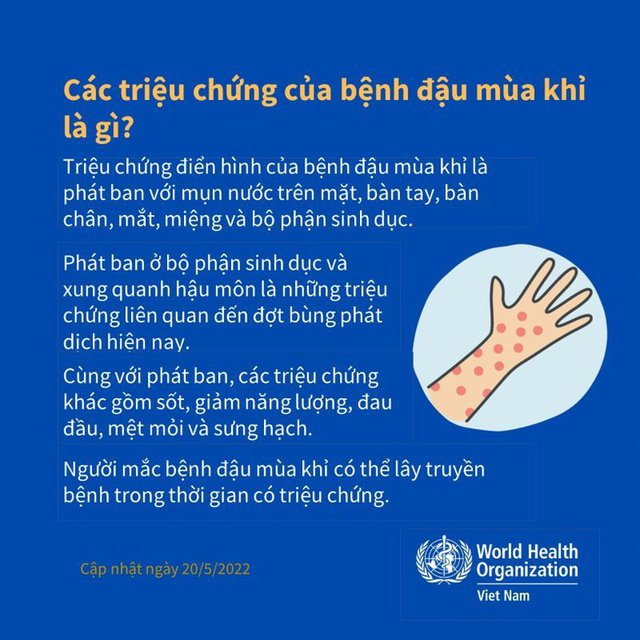 Các triệu chứng của bệnh đậu mùa khỉ là gì?

Triệu chứng điển hình của bệnh đậu mùa khỉ là phát ban với mụn nước trên mặt, bàn tay, bàn chân, mắt, miệng và bộ phận sinh dục.

Phát ban ở bộ phận sinh dục và xung quanh hậu môn là những triệu chứng liên quan đến đợt bùng phát dịch hiện nay.

Cùng với phát ban, các triệu chứng khác gồm sốt, giảm năng lượng, đau đầu, mệt mỏi và sưng hạch.

Người mắc bệnh đậu mùa khỉ có thể lây truyền bệnh trong thời gian có triệu chứng.

Cập nhật ngày 20/5/2022

World Health Organization
Viet Nam